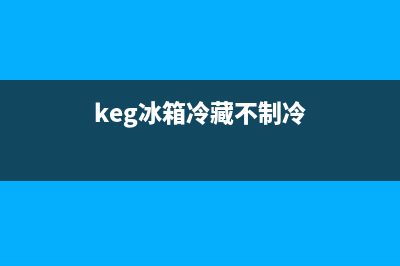 keg冰箱冷藏不制冷